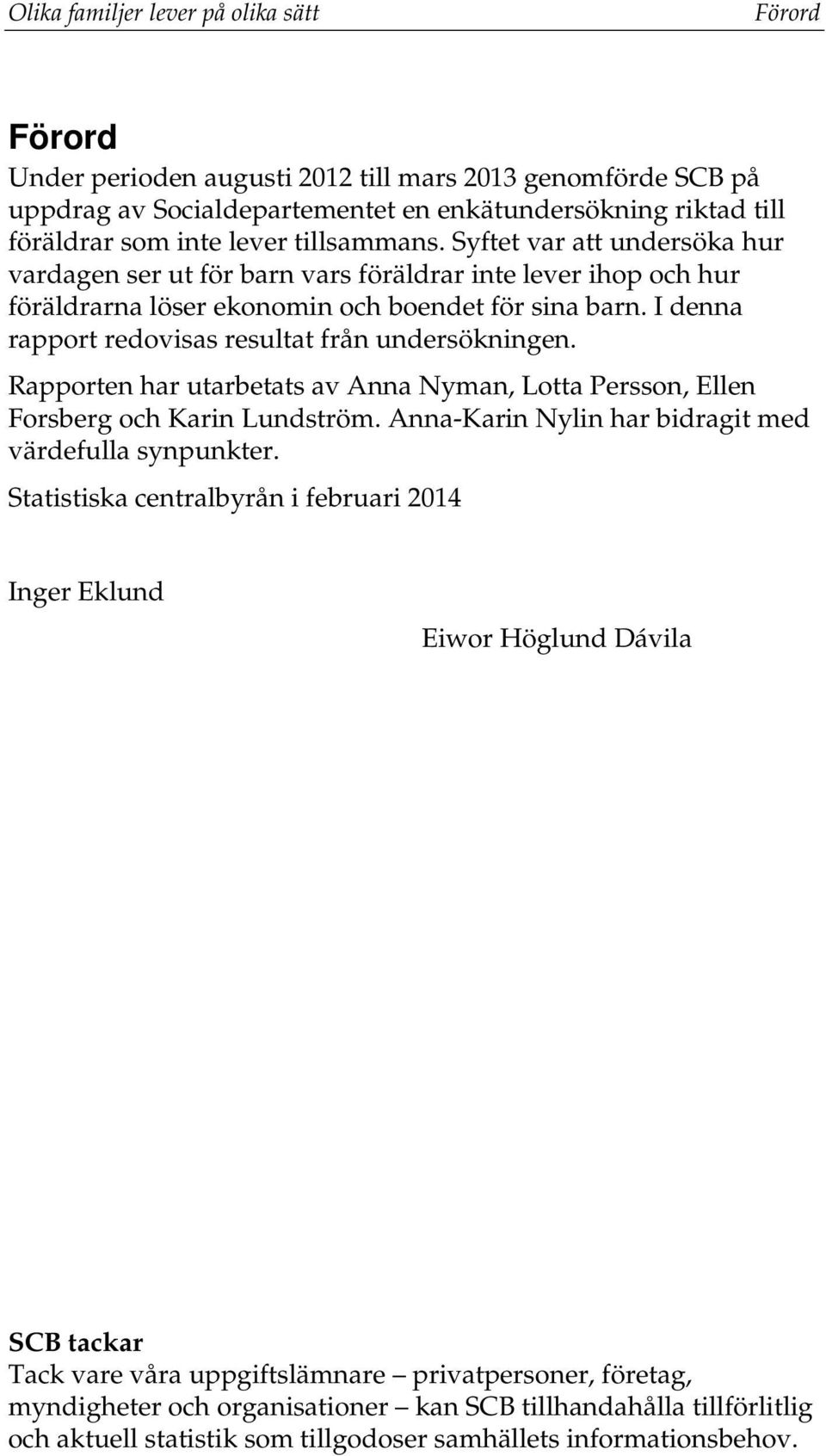 Olika familjer lever på olika sätt Förord

Förord

Under perioden augusti 2012 till mars 2013 genomförde SCB på uppdrag av Socialdepartementet en enkätundersökning riktad till föräldrar som inte lever tillsammans. Syftet var att undersöka hur vardagen ser ut för barn vars föräldrar inte lever ihop och hur föräldrarna löser ekonomin och boendet för sina barn. I denna rapport redovisas resultat från undersökningen.

Rapporten har utarbetats av Anna Nyman, Lotta Persson, Ellen Forsberg och Karin Lundström. Anna-Karin Nylin har bidragit med värdefulla synpunkter.

Statistiska centralbyrån i februari 2014

Inger Eklund

Eiwor Höglund Dávila

SCB tackar

Tack vare våra uppgiftslämnare – privatpersoner, företag, myndigheter och organisationer – kan SCB tillhandahålla tillförlitlig och aktuell statistik som tillgodoser samhällets informationsbehov.